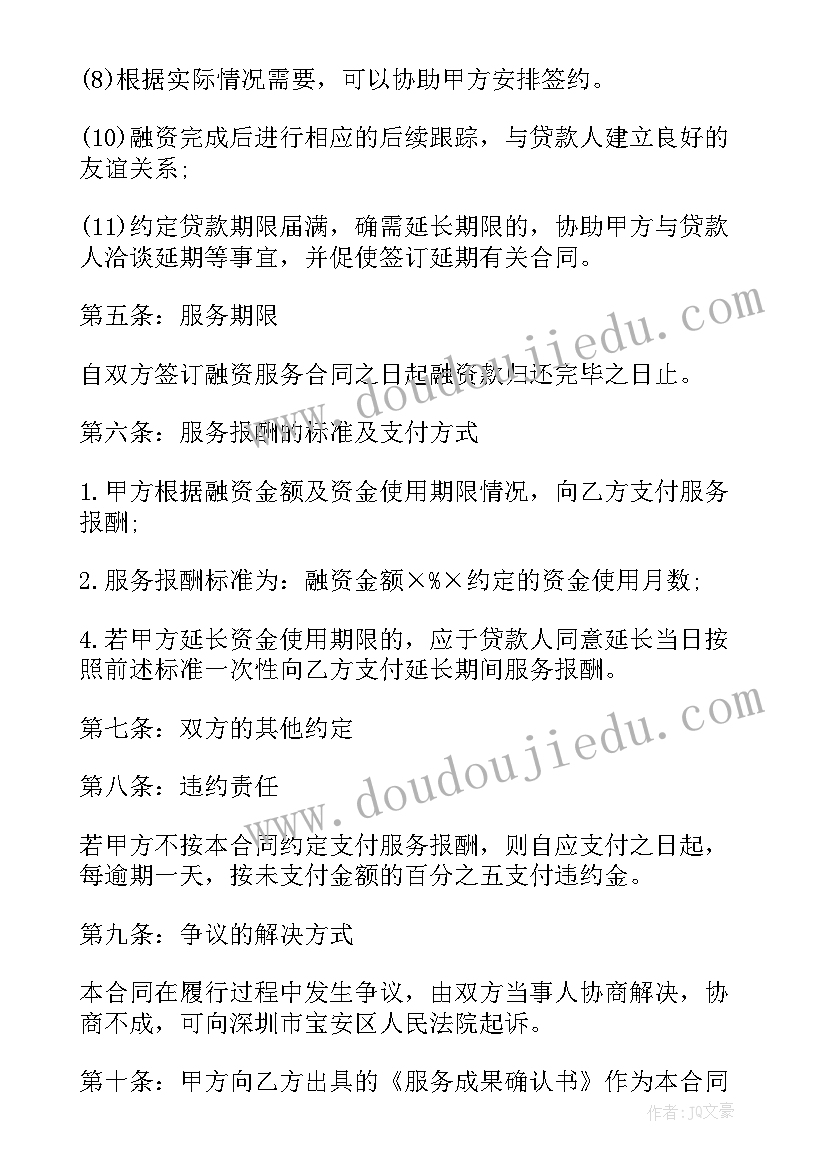 (8)根据实际情况需要，可以协助甲方安排签约。

(10)融资完成后进行相应的后续跟踪，与贷款人建立良好的友谊关系；

(11)约定贷款期限届满，确需延长期限的，协助甲方与贷款人洽谈延期等事宜，并促使签订延期有关合同。

第五条：服务期限

自双方签订融资服务合同之日起融资款归还完毕之日止。

第六条：服务报酬的标准及支付方式

1.甲方根据融资金额及资金使用期限情况，向乙方支付服务报酬;

2.服务报酬标准为：融资金额×%×约定的资金使用月数;

4.若甲方延长资金使用期限的，应于贷款人同意延长当日按照前述标准一次性向乙方支付延长期间服务报酬。

第七条：双方的其他约定

第八条：违约责任

若甲方不按本合同约定支付服务报酬，则自应支付之日起，每逾期一天，按未支付金额的百分之五支付违约金。

第九条：争议的解决方式

本合同在履行过程中发生争议，由双方当事人协商解决，协商不成，可向深圳市宝安区人民法院起诉。

第十条：甲方向乙方出具的《服务成果确认书》作为本合同

www.doudoujiedu.com

www.doudoujiedu.com

作者：JQ文豪